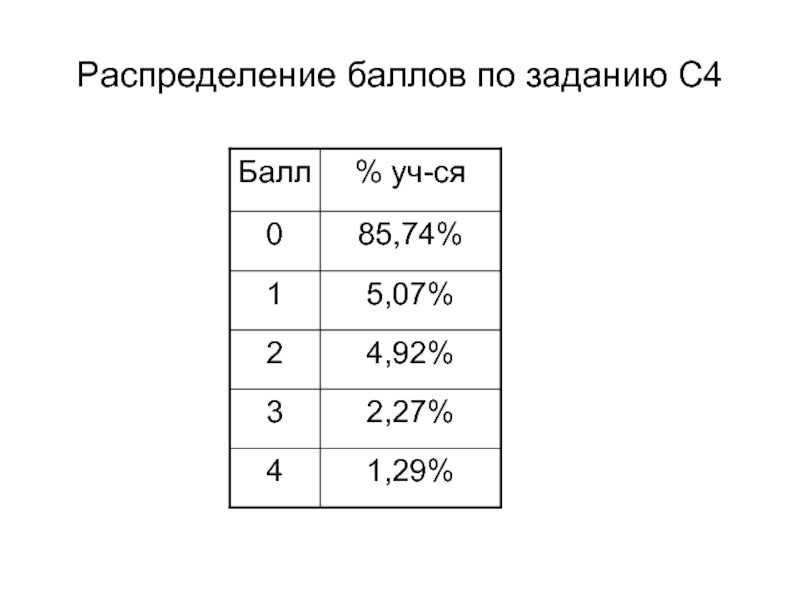 Распределение баллов по заданию С4

| Балл | % уч-ся |
|---|---|
| 0 | 85,74% |
| 1 | 5,07% |
| 2 | 4,92% |
| 3 | 2,27% |
| 4 | 1,29% |